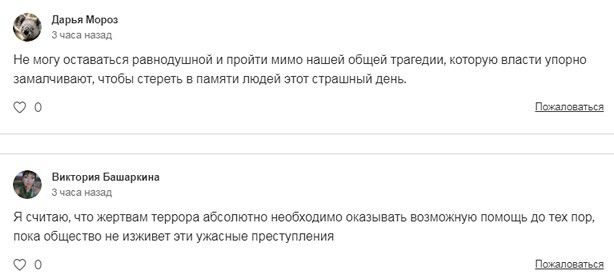 Дарья Мороз
3 часа назад

Не могу оставаться равнодушной и пройти мимо нашей общей трагедии, которую власти упорно замалчивают, чтобы стереть в памяти людей этот страшный день.

0

Пожаловаться

Виктория Башаркина
3 часа назад

Я считаю, что жертвам террора абсолютно необходимо оказывать возможную помощь до тех пор, пока общество не изживет эти ужасные преступления

0

Пожаловаться